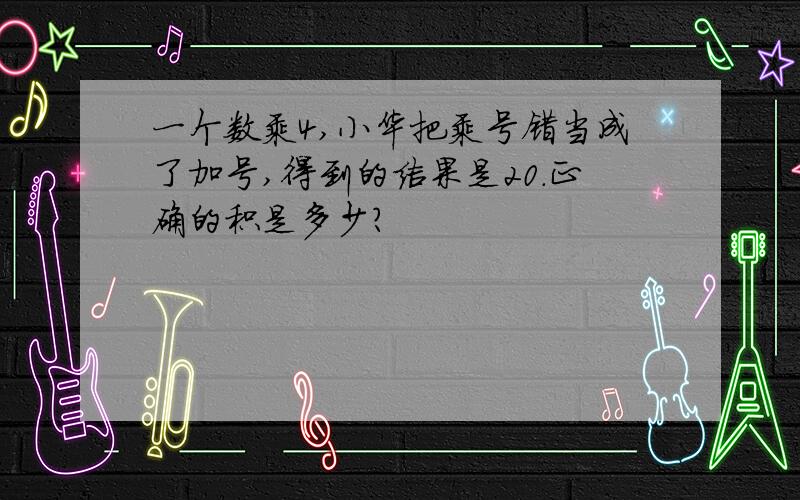 一个数乘4,小华把乘号错当成了加号,得到的结果是20.正确的积是多少?